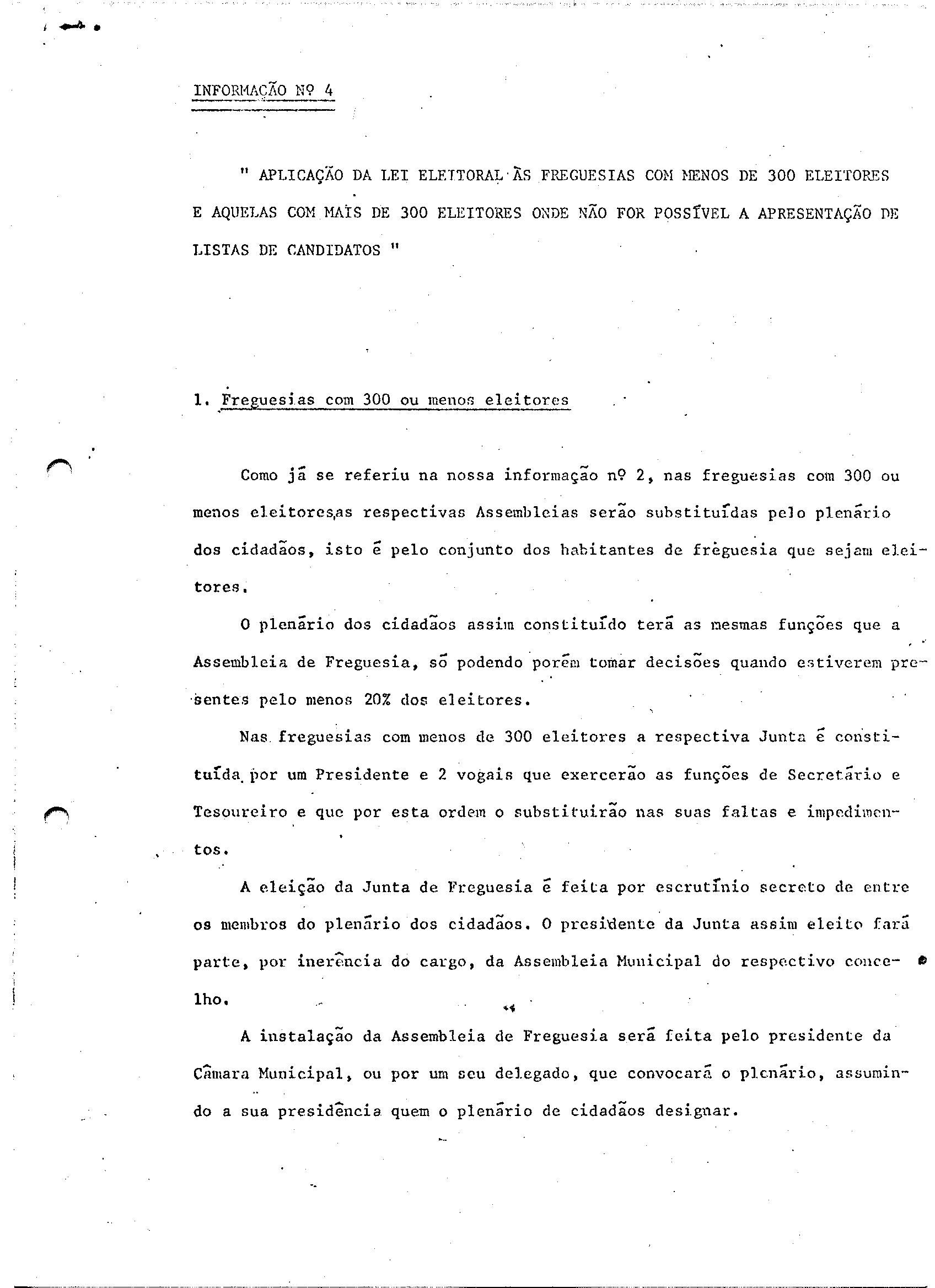 INFORMAÇÃO Nº 4

" APLICAÇÃO DA LEI ELEITORAL ÀS FREGUESIAS COM MENOS DE 300 ELEITORES E AQUELAS COM MAIS DE 300 ELEITORES ONDE NÃO FOR POSSÍVEL A APRESENTAÇÃO DE LISTAS DE CANDIDATOS "

1. Freguesias com 300 ou menos eleitores

Como já se referiu na nossa informação nº 2, nas freguesias com 300 ou menos eleitores,as respectivas Assembleias serão substituídas pelo plenário dos cidadãos, isto é pelo conjunto dos habitantes de freguesia que sejam eleitores.

O plenário dos cidadãos assim constituído terá as mesmas funções que a Assembleia de Freguesia, só podendo porém tomar decisões quando estiverem presentes pelo menos 20% dos eleitores.

Nas freguesias com menos de 300 eleitores a respectiva Junta é constituída por um Presidente e 2 vogais que exercerão as funções de Secretário e Tesoureiro e que por esta ordem o substituirão nas suas faltas e impedimentos.

A eleição da Junta de Freguesia é feita por escrutínio secreto de entre os membros do plenário dos cidadãos. O presidente da Junta assim eleito fará parte, por inerência do cargo, da Assembleia Municipal do respectivo concelho.

A instalação da Assembleia de Freguesia será feita pelo presidente da Câmara Municipal, ou por um seu delegado, que convocará o plenário, assumindo a sua presidência quem o plenário de cidadãos designar.